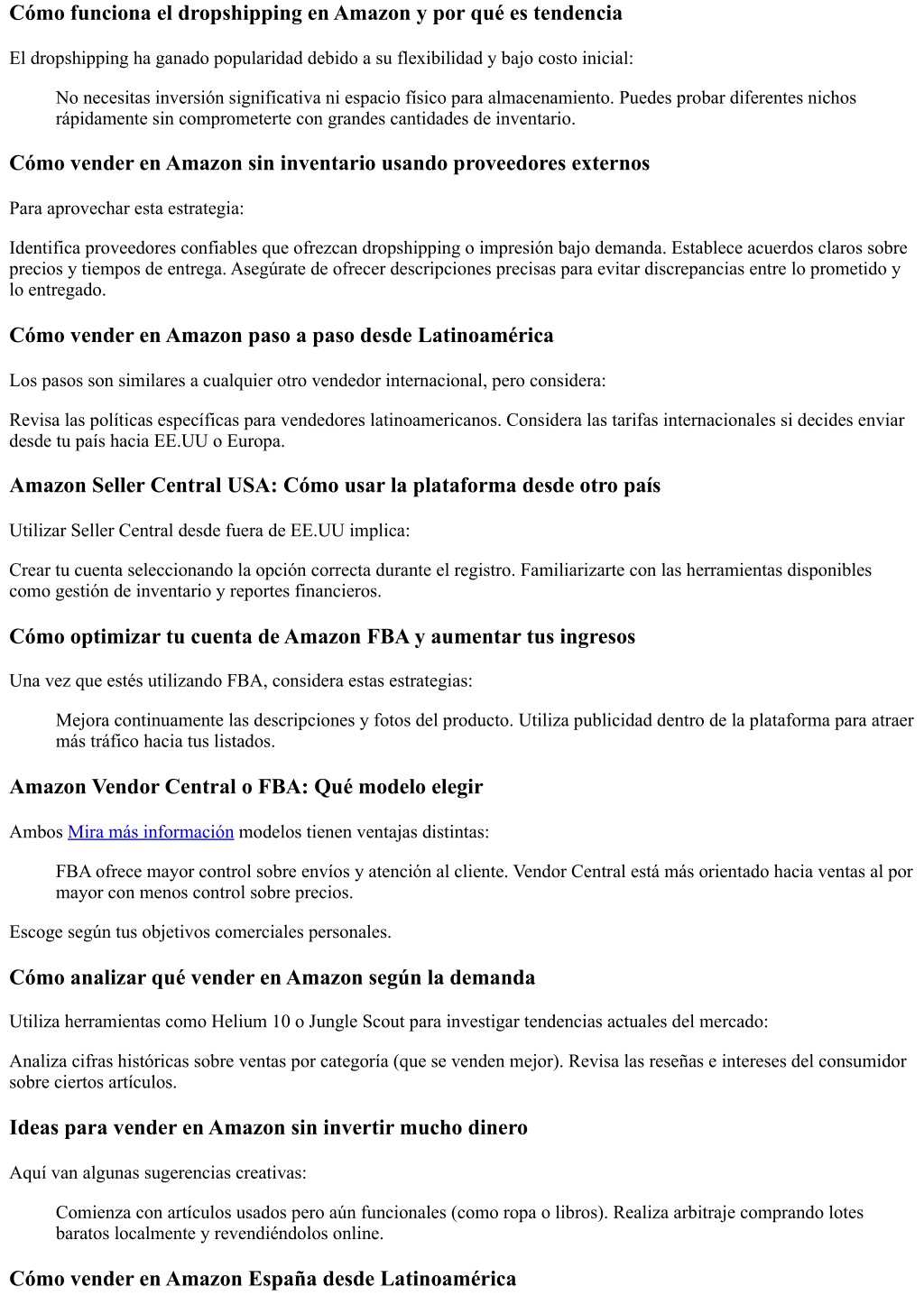 Cómo funciona el dropshipping en Amazon y por qué es tendencia

El dropshipping ha ganado popularidad debido a su flexibilidad y bajo costo inicial:

No necesitas inversión significativa ni espacio físico para almacenamiento. Puedes probar diferentes nichos rápidamente sin comprometerte con grandes cantidades de inventario.

Cómo vender en Amazon sin inventario usando proveedores externos

Para aprovechar esta estrategia:

Identifica proveedores confiables que ofrezcan dropshipping o impresión bajo demanda. Establece acuerdos claros sobre precios y tiempos de entrega. Asegúrate de ofrecer descripciones precisas para evitar discrepancias entre lo prometido y lo entregado.

Cómo vender en Amazon paso a paso desde Latinoamérica

Los pasos son similares a cualquier otro vendedor internacional, pero considera:

Revisa las políticas específicas para vendedores latinoamericanos. Considera las tarifas internacionales si decides enviar desde tu país hacia EE.UU o Europa.

Amazon Seller Central USA: Cómo usar la plataforma desde otro país

Utilizar Seller Central desde fuera de EE.UU implica:

Crear tu cuenta seleccionando la opción correcta durante el registro. Familiarizarte con las herramientas disponibles como gestión de inventario y reportes financieros.

Cómo optimizar tu cuenta de Amazon FBA y aumentar tus ingresos

Una vez que estés utilizando FBA, considera estas estrategias:

Mejora continuamente las descripciones y fotos del producto. Utiliza publicidad dentro de la plataforma para atraer más tráfico hacia tus listados.

Amazon Vendor Central o FBA: Qué modelo elegir

Ambos Mira más información modelos tienen ventajas distintas:

FBA ofrece mayor control sobre envíos y atención al cliente. Vendor Central está más orientado hacia ventas al por mayor con menos control sobre precios.

Escoge según tus objetivos comerciales personales.

Cómo analizar qué vender en Amazon según la demanda

Utiliza herramientas como Helium 10 o Jungle Scout para investigar tendencias actuales del mercado:

Analiza cifras históricas sobre ventas por categoría (que se venden mejor). Revisa las reseñas e intereses del consumidor sobre ciertos artículos.

Ideas para vender en Amazon sin invertir mucho dinero

Aquí van algunas sugerencias creativas:

Comienza con artículos usados pero aún funcionales (como ropa o libros). Realiza arbitraje comprando lotes baratos localmente y revendiéndolos online.

Cómo vender en Amazon España desde Latinoamérica